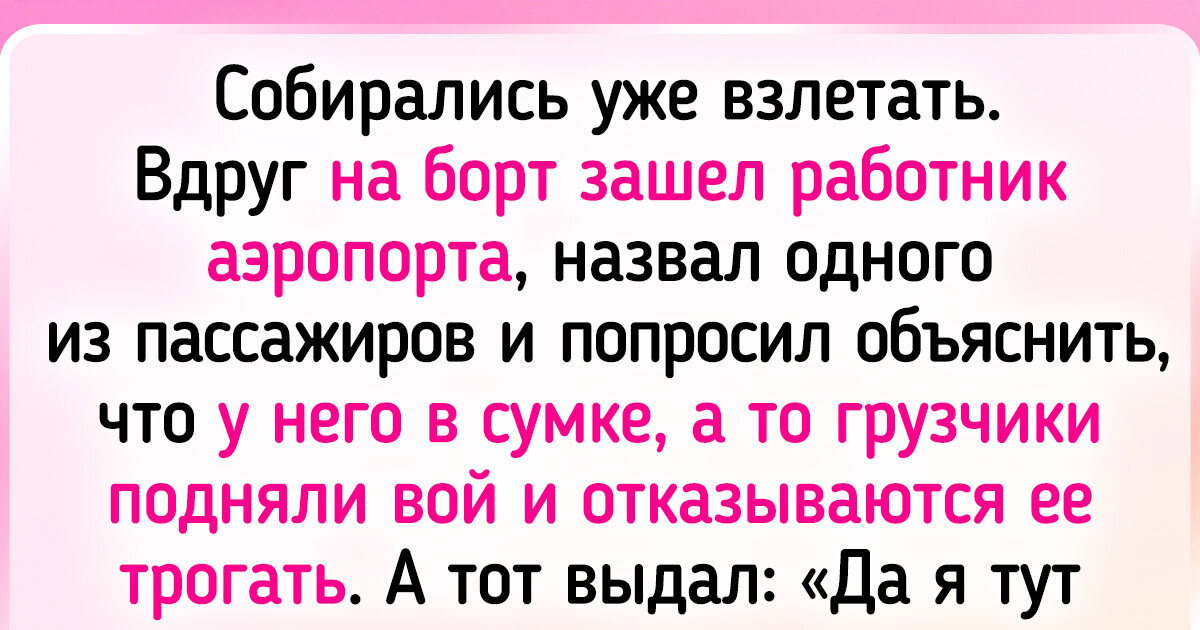 Собирались уже взлетать. Вдруг на борт зашел работник аэропорта, назвал одного из пассажиров и попросил объяснить, что у него в сумке, а то грузчики подняли вой и отказываются ее трогать. А тот выдал: «Да я тут